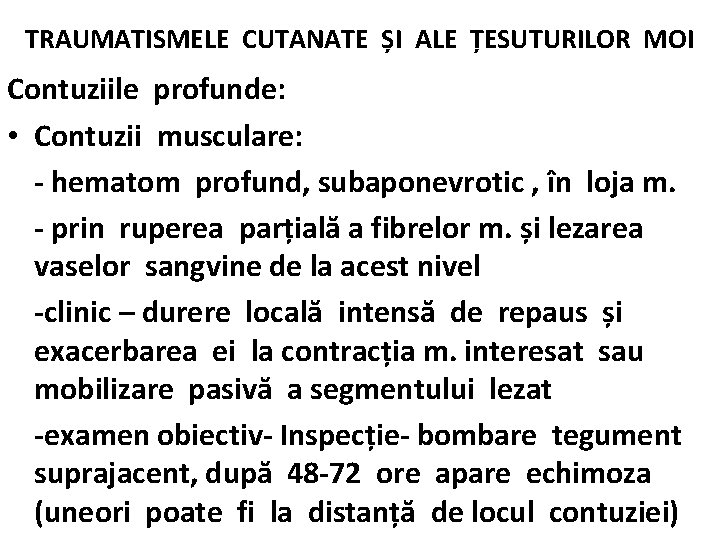 TRAUMATISMELE CUTANATE ȘI ALE ȚESUTURILOR MOI

Contuziile profunde:

• Contuzii musculare:

- hematom profund, subaponevrotic , în loja m.

- prin ruperea parțială a fibrelor m. și lezarea vaselor sangvine de la acest nivel

-clinic – durere locală intensă de repaus și exacerbarea ei la contracția m. interesat sau mobilizare pasivă a segmentului lezat

-examen obiectiv- Inspecție- bombare tegument suprajacent, după 48-72 ore apare echimoza (uneori poate fi la distanță de locul contuziei)